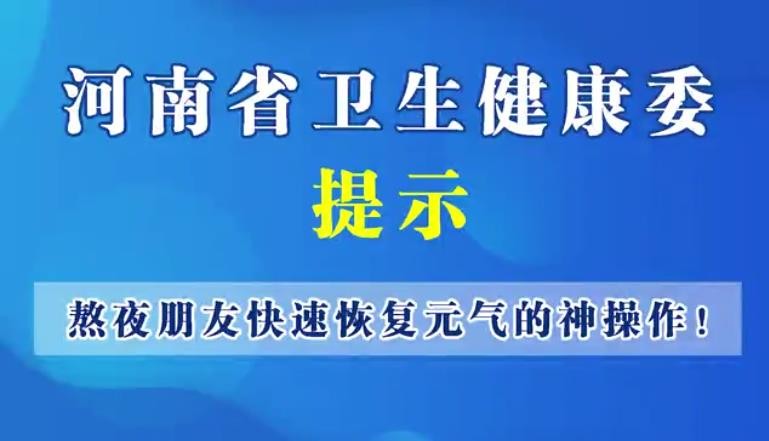 河南省卫生健康委

提示

熬夜朋友快速恢复元气的神操作！